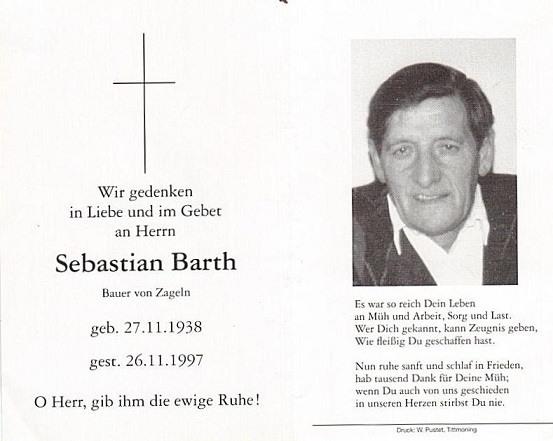 Wir gedenken
in Liebe und im Gebet
an Herrn

Sebastian Barth

Bauer von Zageln

geb. 27.11.1938

gest. 26.11.1997

O Herr, gib ihm die ewige Ruhe!

Es war so reich Dein Leben
an Müh und Arbeit, Sorg und Last.
Wer Dich gekannt, kann Zeugnis geben,
Wie fleißig Du geschaffen hast.

Nun ruhe sanft und schlaf in Frieden,
hab tausend Dank für Deine Müh;
wenn Du auch von uns geschieden
in unseren Herzen stirbst Du nie.

Druck: W. Pustet, Tittmoning